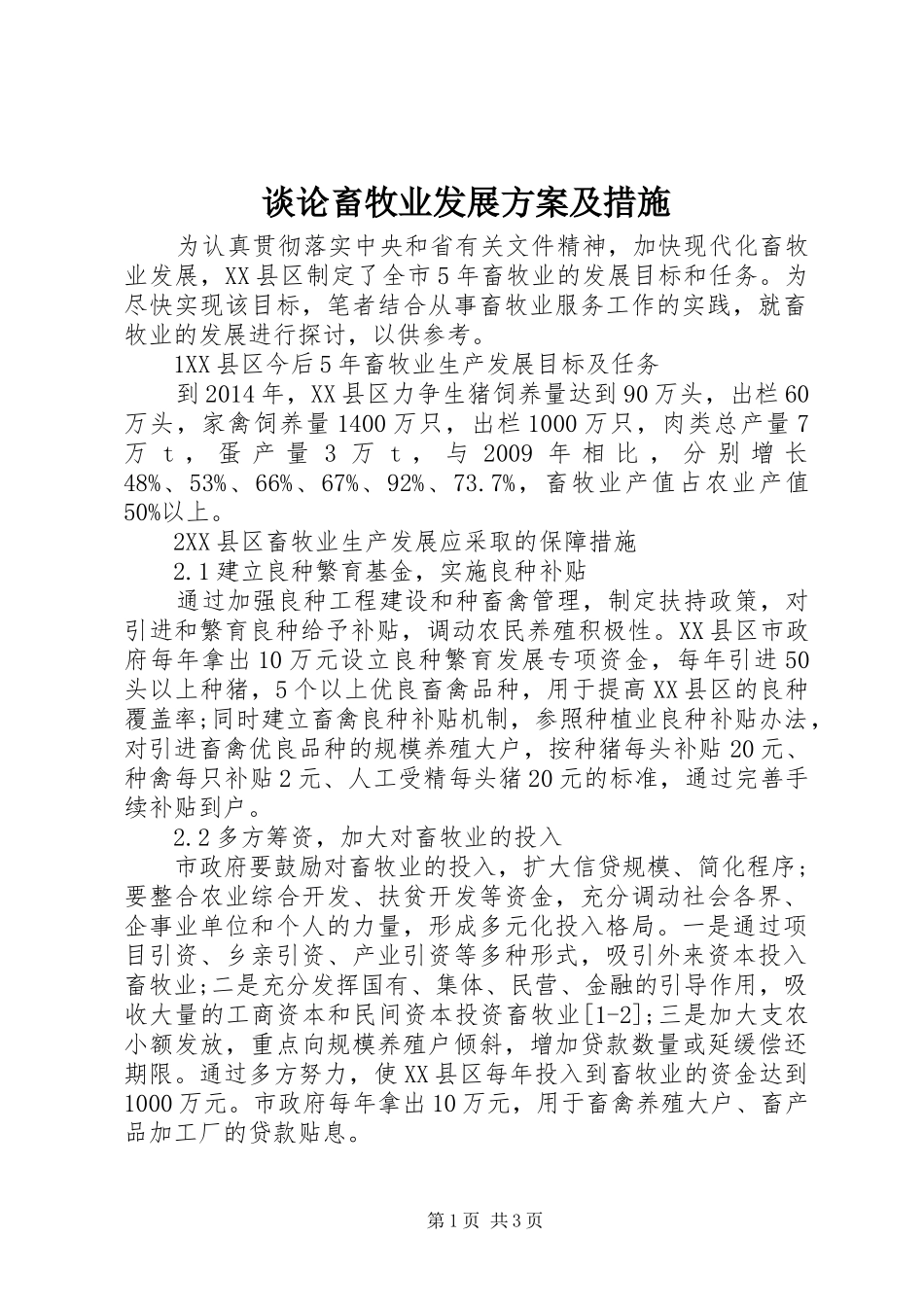 谈论畜牧业发展方案及措施

为认真贯彻落实中央和省有关文件精神，加快现代化畜牧业发展，XX县区制定了全市5年畜牧业的发展目标和任务。为尽快实现该目标，笔者结合从事畜牧业服务工作的实践，就畜牧业的发展进行探讨，以供参考。

1XX县区今后5年畜牧业生产发展目标及任务

到2014年，XX县区力争生猪饲养量达到90万头，出栏60万头，家禽饲养量1400万只，出栏1000万只，肉类总产量7万t，蛋产量3万t，与2009年相比，分别增长48%、53%、66%、67%、92%、73.7%，畜牧业产值占农业产值50%以上。

2XX县区畜牧业生产发展应采取的保障措施

2.1建立良种繁育基金，实施良种补贴

通过加强良种工程建设和种畜禽管理，制定扶持政策，对引进和繁育良种给予补贴，调动农民养殖积极性。XX县区市政府每年拿出10万元设立良种繁育发展专项资金，每年引进50头以上种猪，5个以上优良畜禽品种，用于提高XX县区的良种覆盖率;同时建立畜禽良种补贴机制，参照种植业良种补贴办法，对引进畜禽优良品种的规模养殖大户，按种猪每头补贴20元、种禽每只补贴2元、人工受精每头猪20元的标准，通过完善手续补贴到户。

2.2多方筹资，加大对畜牧业的投入

市政府要鼓励对畜牧业的投入，扩大信贷规模、简化程序；要整合农业综合开发、扶贫开发等资金，充分调动社会各界、企事业单位和个人的力量，形成多元化投入格局。一是通过项目引资、乡亲引资、产业引资等多种形式，吸引外来资本投入畜牧业;二是充分发挥国有、集体、民营、金融的引导作用，吸收大量的工商资本和民间资本投资畜牧业[1-2];三是加大支农小额发放，重点向规模养殖户倾斜，增加贷款数量或延缓偿还期限。通过多方努力，使XX县区每年投入到畜牧业的资金达到1000万元。市政府每年拿出10万元，用于畜禽养殖大户、畜产品加工厂的贷款贴息。

第1页 共3页